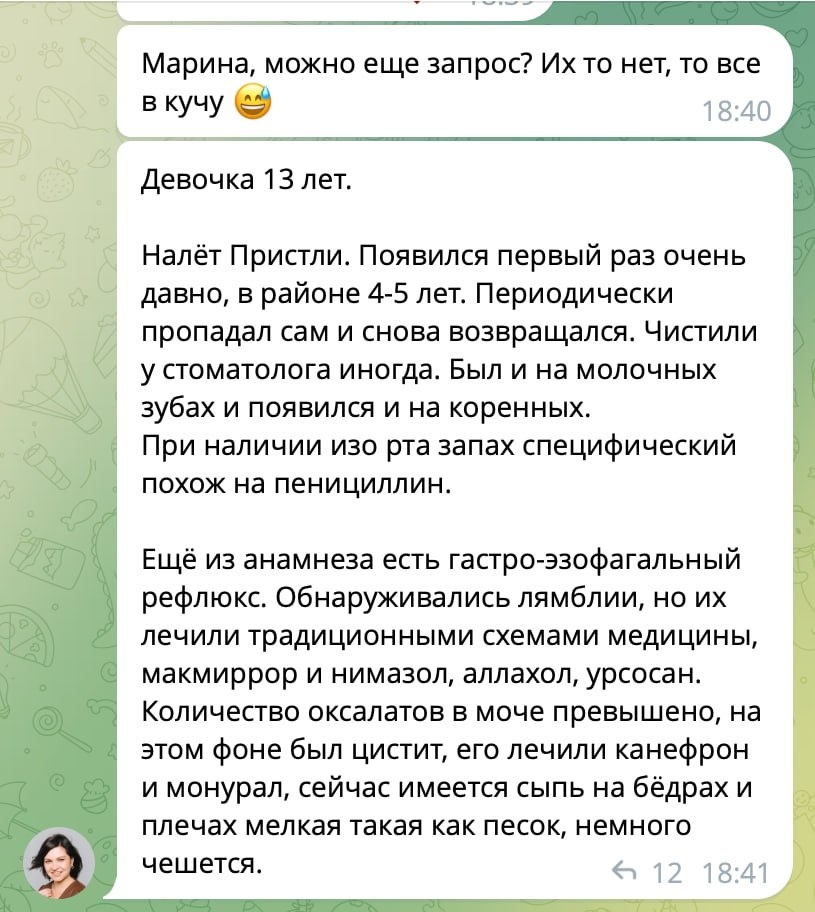 Марина, можно еще запрос? Их то нет, то все в кучу 😅 18:40

Девочка 13 лет.

Налёт Пристли. Появился первый раз очень давно, в районе 4-5 лет. Периодически пропадал сам и снова возвращался. Чистили у стоматолога иногда. Был и на молочных зубах и появился и на коренных.
При наличии изо рта запах специфический похож на пенициллин.

Ещё из анамнеза есть гастро-эзофагальный рефлюкс. Обнаруживались лямблии, но их лечили традиционными схемами медицины, макмиррор и нимазол, аллахол, урсосан. Количество оксалатов в моче превышено, на этом фоне был цистит, его лечили канефрон и монурал, сейчас имеется сыпь на бёдрах и плечах мелкая такая как песок, немного чешется.
12 18:41